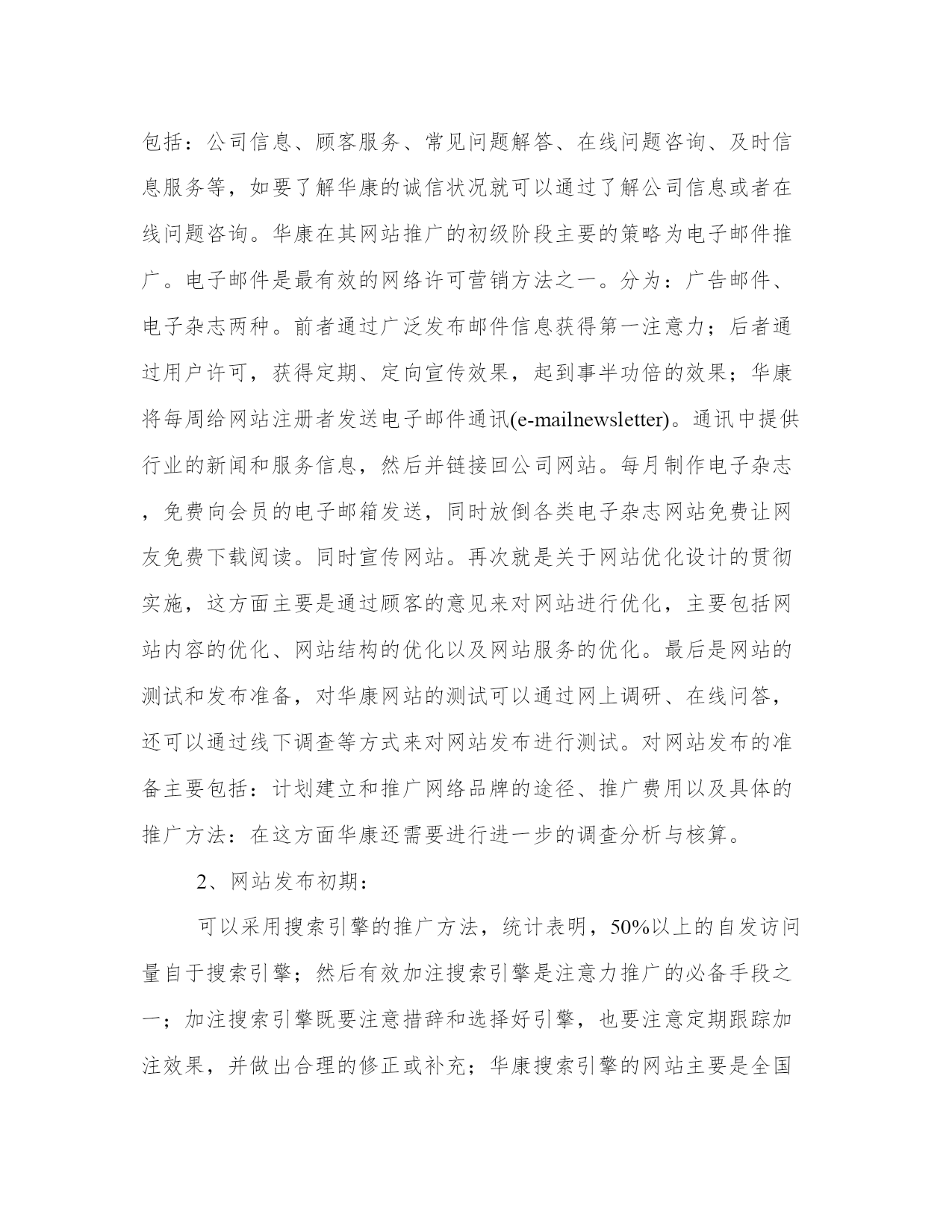 包括：公司信息、顾客服务、常见问题解答、在线问题咨询、及时信息服务等，如要了解华康的诚信状况就可以通过了解公司信息或者在线问题咨询。华康在其网站推广的初级阶段主要的策略为电子邮件推广。电子邮件是最有效的网络许可营销方法之一。分为：广告邮件、电子杂志两种。前者通过广泛发布邮件信息获得第一注意力；后者通过用户许可，获得定期、定向宣传效果，起到事半功倍的效果；华康将每周给网站注册者发送电子邮件通讯(e-mailnewsletter)。通讯中提供行业的新闻和服务信息，然后并链接回公司网站。每月制作电子杂志，免费向会员的电子邮箱发送，同时放倒各类电子杂志网站免费让网友免费下载阅读。同时宣传网站。再次就是关于网站优化设计的贯彻实施，这方面主要是通过顾客的意见来对网站进行优化，主要包括网站内容的优化、网站结构的优化以及网站服务的优化。最后是网站的测试和发布准备，对华康网站的测试可以通过网上调研、在线问答，还可以通过线下调查等方式来对网站发布进行测试。对网站发布的准备主要包括：计划建立和推广网络品牌的途径、推广费用以及具体的推广方法：在这方面华康还需要进行进一步的调查分析与核算。

2、网站发布初期：

可以采用搜索引擎的推广方法，统计表明，50%以上的自发访问量自于搜索引擎；然后有效加注搜索引擎是注意力推广的必备手段之一；加注搜索引擎既要注意措辞和选择好引擎，也要注意定期跟踪加注效果，并做出合理的修正或补充；华康搜索引擎的网站主要是全国